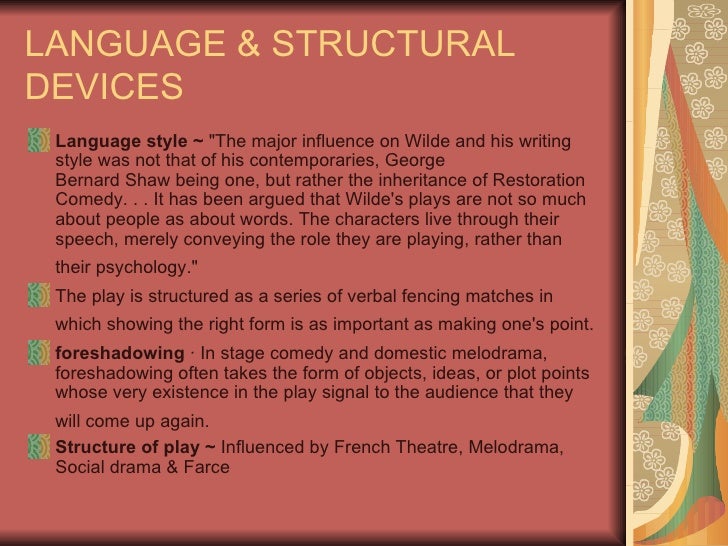 LANGUAGE & STRUCTURAL DEVICES

Language style ~ "The major influence on Wilde and his writing style was not that of his contemporaries, George Bernard Shaw being one, but rather the inheritance of Restoration Comedy. . . It has been argued that Wilde's plays are not so much about people as about words. The characters live through their speech, merely conveying the role they are playing, rather than their psychology."

The play is structured as a series of verbal fencing matches in which showing the right form is as important as making one's point.

foreshadowing · In stage comedy and domestic melodrama, foreshadowing often takes the form of objects, ideas, or plot points whose very existence in the play signal to the audience that they will come up again.

Structure of play ~ Influenced by French Theatre, Melodrama, Social drama & Farce